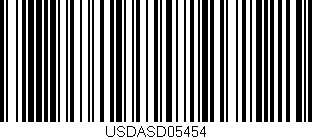 USDASD05454